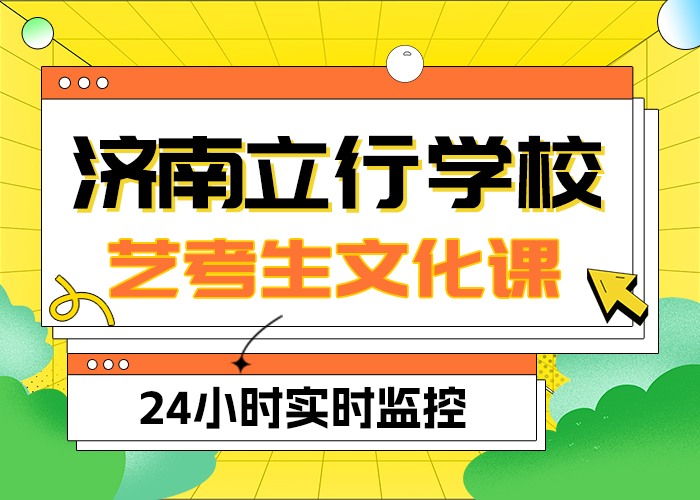 济南立行学校
艺考生文化课

24小时实时监控